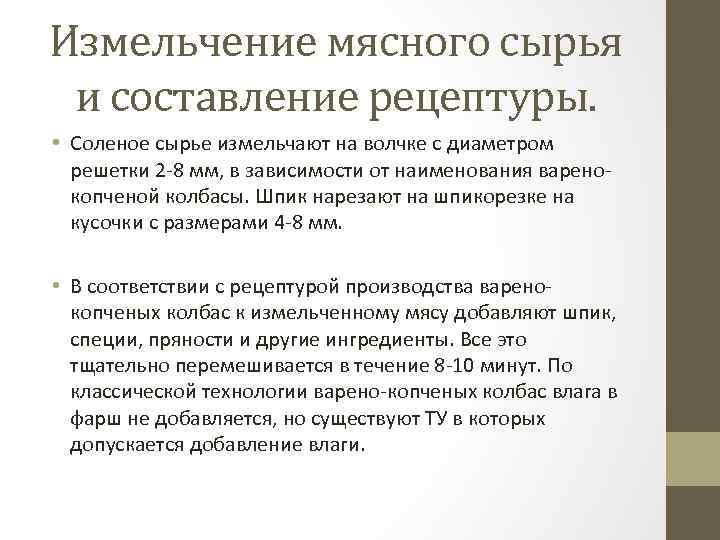 Измельчение мясного сырья и составление рецептуры.

• Соленое сырье измельчают на волчке с диаметром решетки 2-8 мм, в зависимости от наименования варено-копченой колбасы. Шпик нарезают на шпикорезке на кусочки с размерами 4-8 мм.

• В соответствии с рецептурой производства варено-копченых колбас к измельченному мясу добавляют шпик, специи, пряности и другие ингредиенты. Все это тщательно перемешивается в течение 8-10 минут. По классической технологии варено-копченых колбас влага в фарш не добавляется, но существуют ТУ в которых допускается добавление влаги.